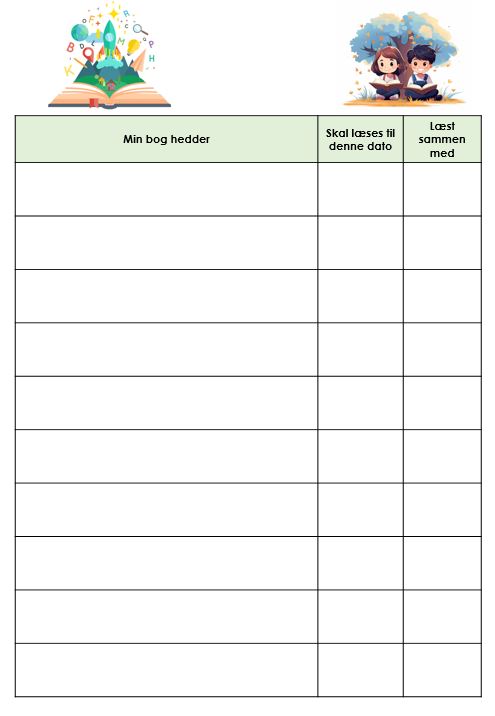 | Min bog hedder | Skal læses til denne dato | Læst sammen med |
|---|---|---|
| | | |
| | | |
| | | |
| | | |
| | | |
| | | |
| | | |
| | | |
| | | |
| | | |